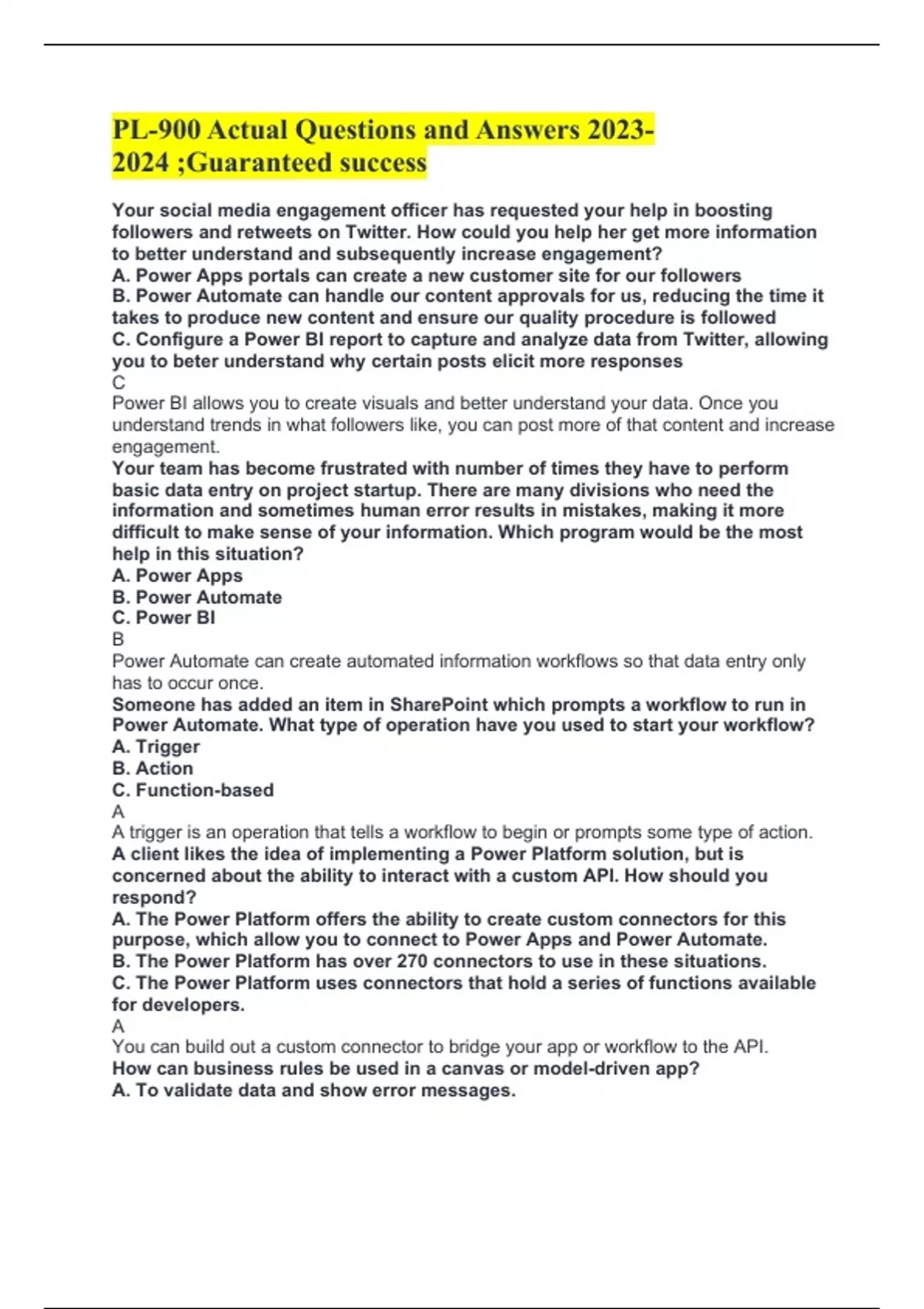 PL-900 Actual Questions and Answers 2023-2024 ;Guaranteed success

Your social media engagement officer has requested your help in boosting followers and retweets on Twitter. How could you help her get more information to better understand and subsequently increase engagement?
A. Power Apps portals can create a new customer site for our followers
B. Power Automate can handle our content approvals for us, reducing the time it takes to produce new content and ensure our quality procedure is followed
C. Configure a Power BI report to capture and analyze data from Twitter, allowing you to beter understand why certain posts elicit more responses
C
Power BI allows you to create visuals and better understand your data. Once you understand trends in what followers like, you can post more of that content and increase engagement.
Your team has become frustrated with number of times they have to perform basic data entry on project startup. There are many divisions who need the information and sometimes human error results in mistakes, making it more difficult to make sense of your information. Which program would be the most help in this situation?
A. Power Apps
B. Power Automate
C. Power BI
B
Power Automate can create automated information workflows so that data entry only has to occur once.
Someone has added an item in SharePoint which prompts a workflow to run in Power Automate. What type of operation have you used to start your workflow?
A. Trigger
B. Action
C. Function-based
A
A trigger is an operation that tells a workflow to begin or prompts some type of action.
A client likes the idea of implementing a Power Platform solution, but is concerned about the ability to interact with a custom API. How should you respond?
A. The Power Platform offers the ability to create custom connectors for this purpose, which allow you to connect to Power Apps and Power Automate.
B. The Power Platform has over 270 connectors to use in these situations.
C. The Power Platform uses connectors that hold a series of functions available for developers.
A
You can build out a custom connector to bridge your app or workflow to the API.
How can business rules be used in a canvas or model-driven app?
A. To validate data and show error messages.